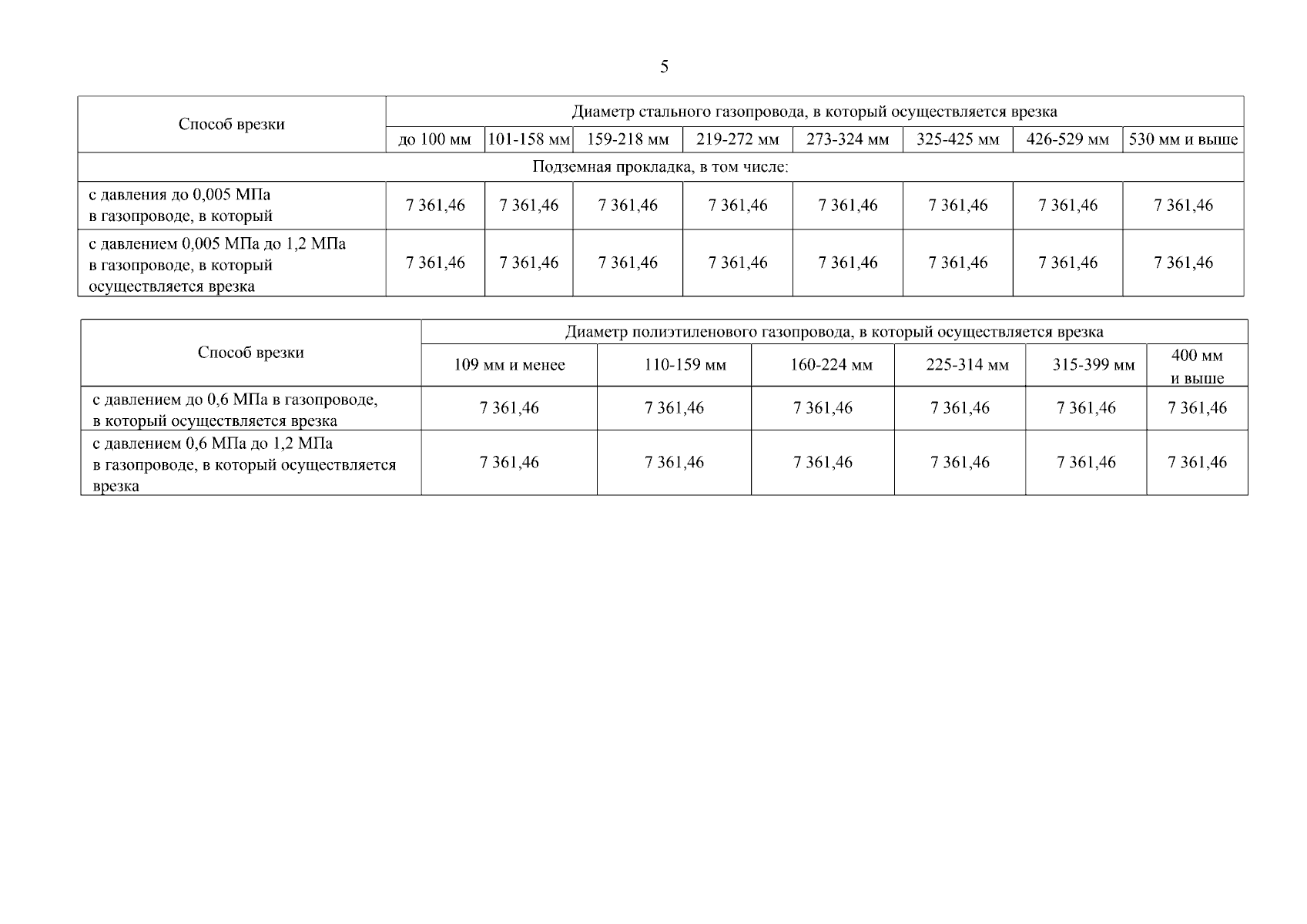 5

| Способ врезки | Диаметр стального газопровода, в который осуществляется врезка | | | | | | | |
|---|---|---|---|---|---|---|---|---|
| | до 100 мм | 101-158 мм | 159-218 мм | 219-272 мм | 273-324 мм | 325-425 мм | 426-529 мм | 530 мм и выше |
| Подземная прокладка, в том числе: | | | | | | | | |
| с давления до 0,005 МПа в газопроводе, в который | 7 361,46 | 7 361,46 | 7 361,46 | 7 361,46 | 7 361,46 | 7 361,46 | 7 361,46 | 7 361,46 |
| с давлением 0,005 МПа до 1,2 МПа в газопроводе, в который осуществляется врезка | 7 361,46 | 7 361,46 | 7 361,46 | 7 361,46 | 7 361,46 | 7 361,46 | 7 361,46 | 7 361,46 |

| Способ врезки | Диаметр полиэтиленового газопровода, в который осуществляется врезка | | | | | |
|---|---|---|---|---|---|---|
| | 109 мм и менее | 110-159 мм | 160-224 мм | 225-314 мм | 315-399 мм | 400 мм и выше |
| с давлением до 0,6 МПа в газопроводе, в который осуществляется врезка | 7 361,46 | 7 361,46 | 7 361,46 | 7 361,46 | 7 361,46 | 7 361,46 |
| с давлением 0,6 МПа до 1,2 МПа в газопроводе, в который осуществляется врезка | 7 361,46 | 7 361,46 | 7 361,46 | 7 361,46 | 7 361,46 | 7 361,46 |